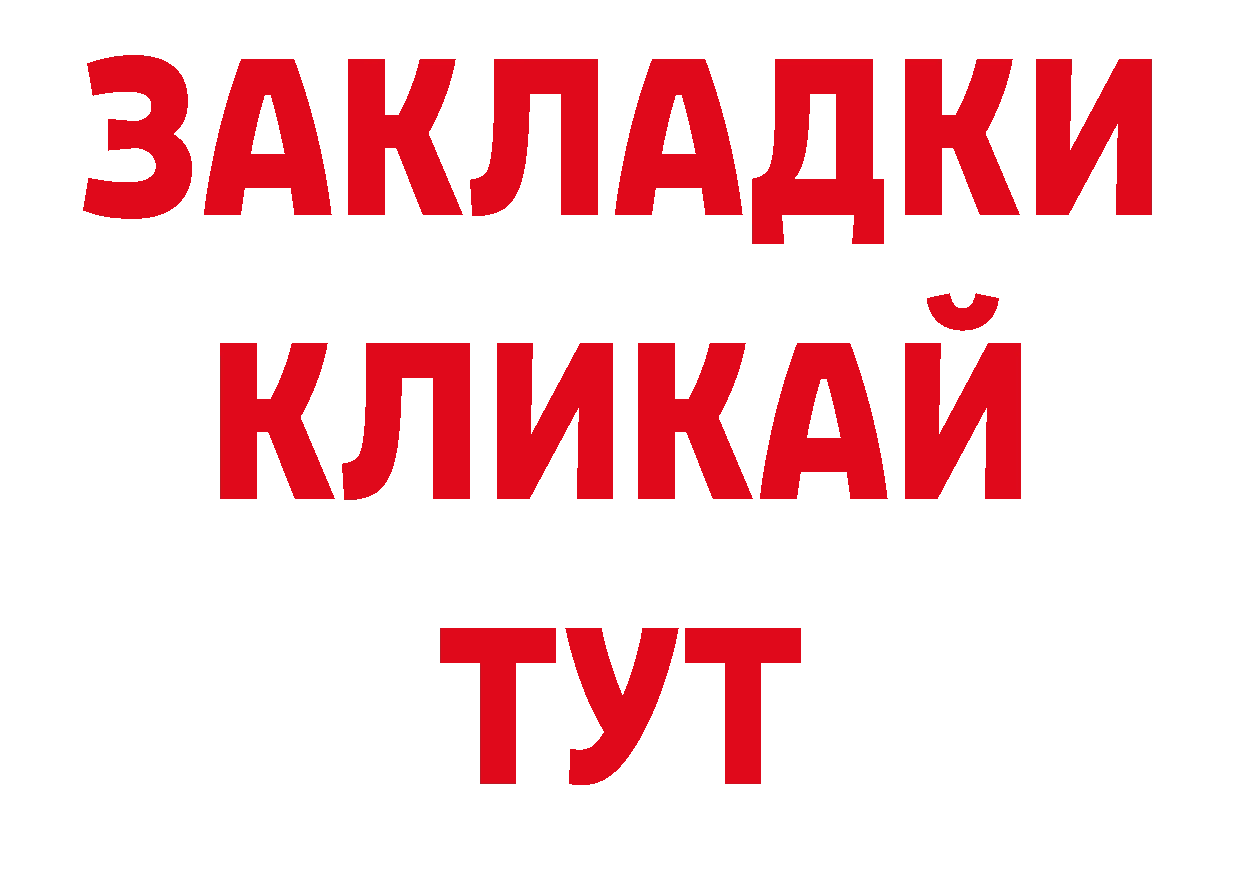 ЗАКЛАДКИ
КЛИКАЙ
ТУТ